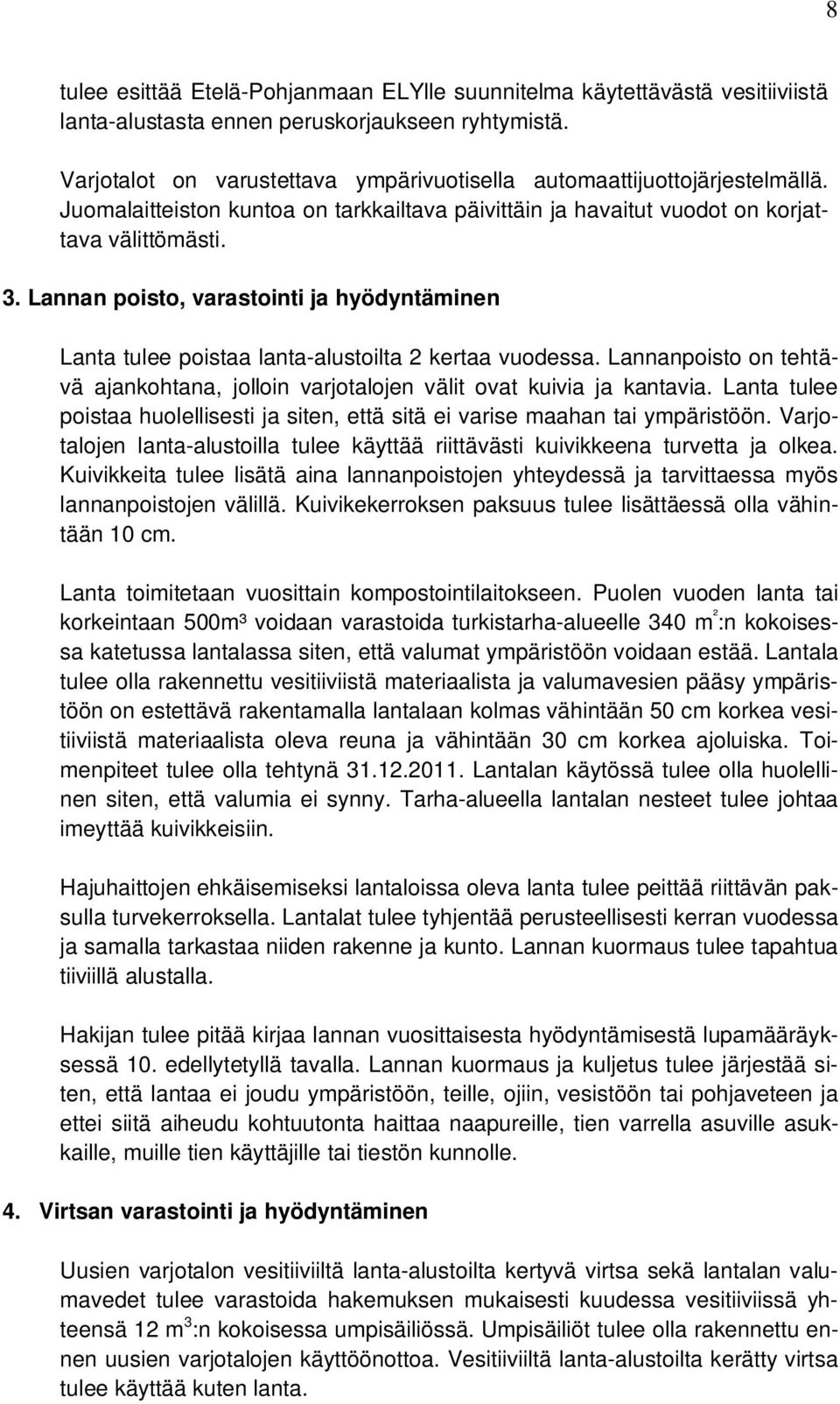 8

tulee esittää Etelä-Pohjanmaan ELYlle suunnitelma käytettävästä vesitiiviistä lanta-alustasta ennen peruskorjaukseen ryhtymistä.

Varjotalot on varustettava ympärivuotisella automaattijuottojärjestelmällä. Juomalaitteiston kuntoa on tarkkailtava päivittäin ja havaitut vuodot on korjattava välittömästi.

3. Lannan poisto, varastointi ja hyödyntäminen

Lanta tulee poistaa lanta-alustoilta 2 kertaa vuodessa. Lannanpoisto on tehtävä ajankohtana, jolloin varjotalojen välit ovat kuivia ja kantavia. Lanta tulee poistaa huolellisesti ja siten, että sitä ei varise maahan tai ympäristöön. Varjotalojen lanta-alustoilla tulee käyttää riittävästi kuivikkeena turvetta ja olkea. Kuivikkeita tulee lisätä aina lannanpoistojen yhteydessä ja tarvittaessa myös lannanpoistojen välillä. Kuivikekerroksen paksuus tulee lisättäessä olla vähintään 10 cm.

Lanta toimitetaan vuosittain kompostointilaitokseen. Puolen vuoden lanta tai korkeintaan 500m³ voidaan varastoida turkistarha-alueelle 340 $m^2$:n kokoisessa katetussa lantalassa siten, että valumat ympäristöön voidaan estää. Lantala tulee olla rakennettu vesitiiviistä materiaalista ja valumavesien pääsy ympäristöön on estettävä rakentamalla lantalaan kolmas vähintään 50 cm korkea vesitiiviistä materiaalista oleva reuna ja vähintään 30 cm korkea ajoluiska. Toimenpiteet tulee olla tehtynä 31.12.2011. Lantalan käytössä tulee olla huolellinen siten, että valumia ei synny. Tarha-alueella lantalan nesteet tulee johtaa imeyttää kuivikkeisiin.

Hajuhaittojen ehkäisemiseksi lantaloissa oleva lanta tulee peittää riittävän paksulla turvekerroksella. Lantalat tulee tyhjentää perusteellisesti kerran vuodessa ja samalla tarkastaa niiden rakenne ja kunto. Lannan kuormaus tulee tapahtua tiiviillä alustalla.

Hakijan tulee pitää kirjaa lannan vuosittaisesta hyödyntämisestä lupamääräyksessä 10. edellytetyllä tavalla. Lannan kuormaus ja kuljetus tulee järjestää siten, että lantaa ei joudu ympäristöön, teille, ojiin, vesistöön tai pohjaveteen ja ettei siitä aiheudu kohtuutonta haittaa naapureille, tien varrella asuville asukkaille, muille tien käyttäjille tai tiestön kunnolle.

4. Virtsan varastointi ja hyödyntäminen

Uusien varjotalon vesitiiviiltä lanta-alustoilta kertyvä virtsa sekä lantalan valumavedet tulee varastoida hakemuksen mukaisesti kuudessa vesitiiviissä yhteensä 12 $m^3$:n kokoisessa umpisäiliössä. Umpisäiliöt tulee olla rakennettu ennen uusien varjotalojen käyttöönottoa. Vesitiiviiltä lanta-alustoilta kerätty virtsa tulee käyttää kuten lanta.